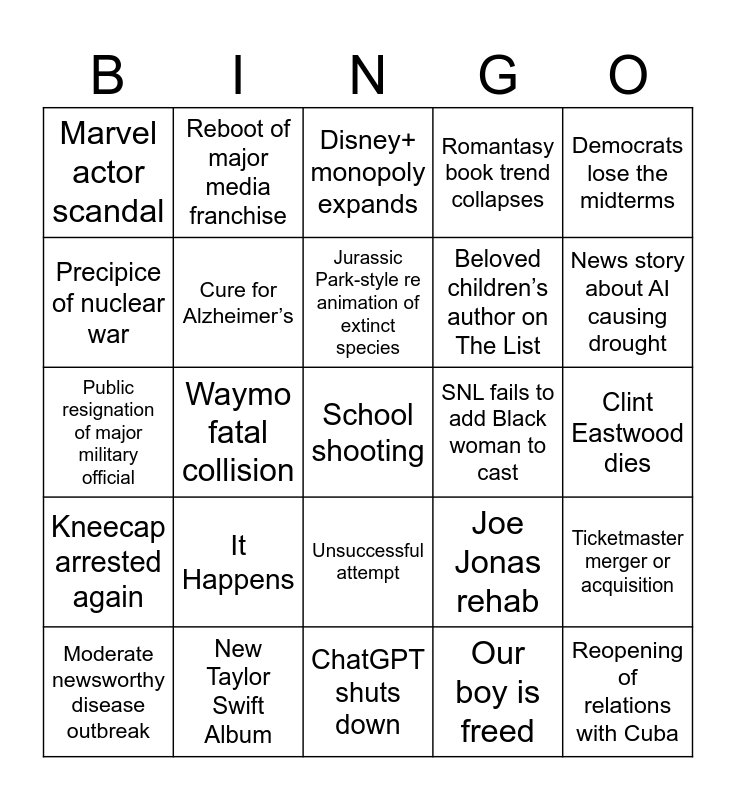 | B | I | N | G | O |
|---|---|---|---|---|
| Marvel actor scandal | Reboot of major media franchise | Disney+ monopoly expands | Romantasy book trend collapses | Democrats lose the midterms |
| Precipice of nuclear war | Cure for Alzheimer's | Jurassic Park-style re animation of extinct species | Beloved children's author on The List | News story about AI causing drought |
| Public resignation of major military official | Waymo fatal collision | School shooting | SNL fails to add Black woman to cast | Clint Eastwood dies |
| Kneecap arrested again | It Happens | Unsuccessful attempt | Joe Jonas rehab | Ticketmaster merger or acquisition |
| Moderate newsworthy disease outbreak | New Taylor Swift Album | ChatGPT shuts down | Our boy is freed | Reopening of relations with Cuba |